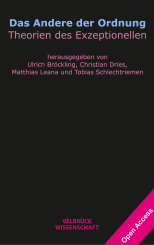 Das Andere der Ordnung
Theorien des Exzeptionellen

herausgegeben von
Ulrich Bröckling, Christian Dries,
Matthias Leana und Tobias Schlechtriemen

VELBRÜCK
WISSENSCHAFT

Open Access